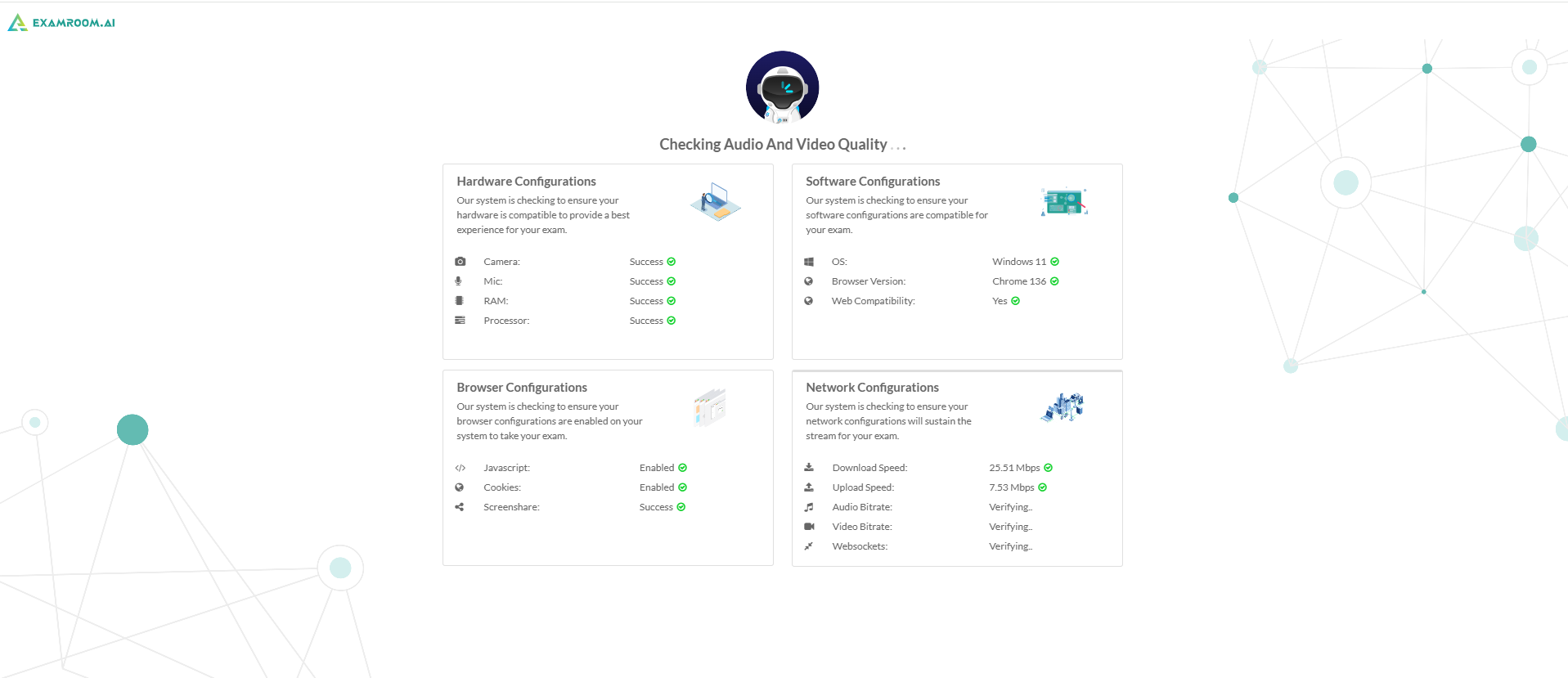 EXAMROOM.AI

Checking Audio And Video Quality . . .

Hardware Configurations

Our system is checking to ensure your hardware is compatible to provide a best experience for your exam.

Camera: Success
Mic: Success
RAM: Success
Processor: Success

Software Configurations

Our system is checking to ensure your software configurations are compatible for your exam.

OS: Windows 11
Browser Version: Chrome 136
Web Compatibility: Yes

Browser Configurations

Our system is checking to ensure your browser configurations are enabled on your system to take your exam.

Javascript: Enabled
Cookies: Enabled
Screenshare: Success

Network Configurations

Our system is checking to ensure your network configurations will sustain the stream for your exam.

Download Speed: 25.51 Mbps
Upload Speed: 7.53 Mbps
Audio Bitrate: Verifying..
Video Bitrate: Verifying..
Websockets: Verifying..